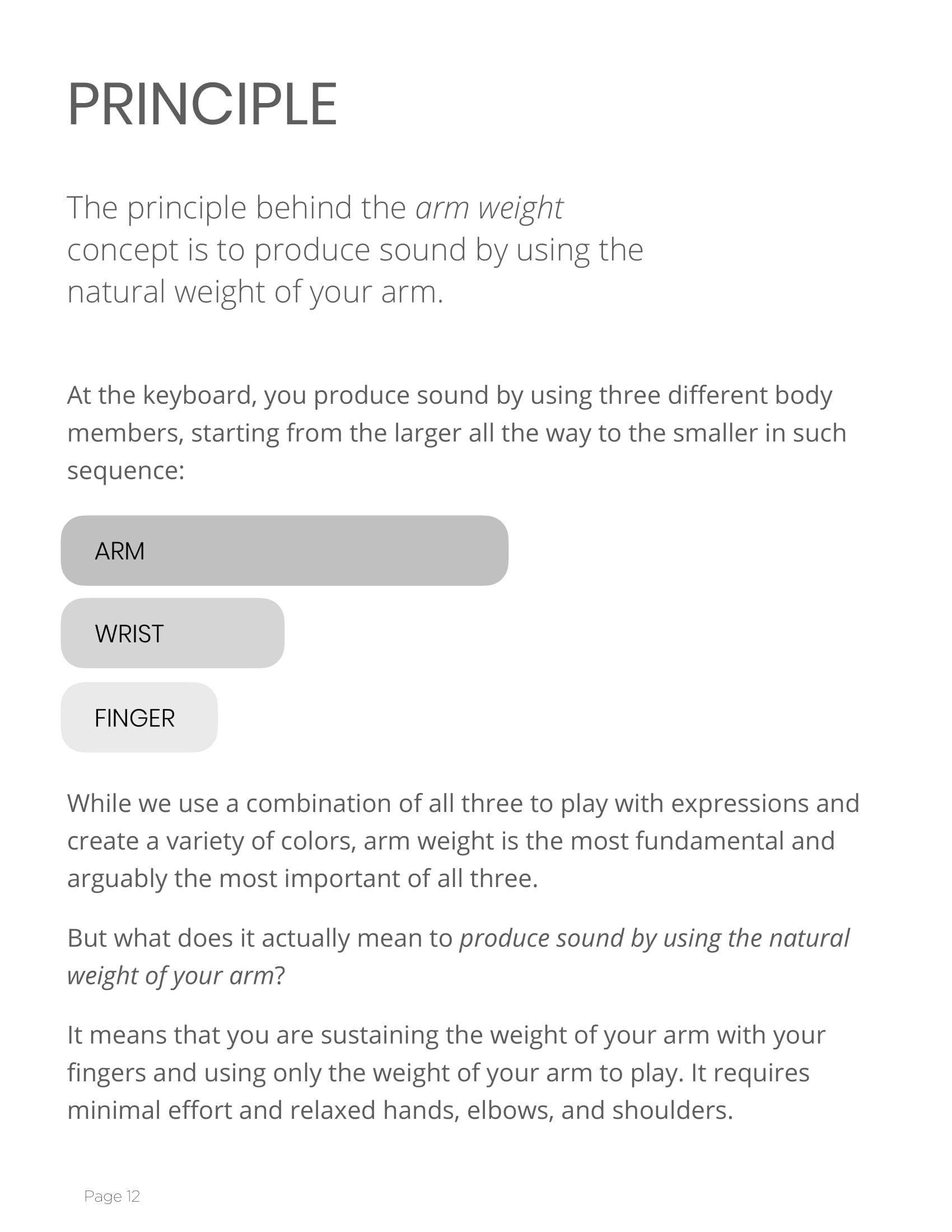 PRINCIPLE

The principle behind the arm weight concept is to produce sound by using the natural weight of your arm.

At the keyboard, you produce sound by using three different body members, starting from the larger all the way to the smaller in such sequence:

ARM

WRIST

FINGER

While we use a combination of all three to play with expressions and create a variety of colors, arm weight is the most fundamental and arguably the most important of all three.

But what does it actually mean to produce sound by using the natural weight of your arm?

It means that you are sustaining the weight of your arm with your fingers and using only the weight of your arm to play. It requires minimal effort and relaxed hands, elbows, and shoulders.

Page 12